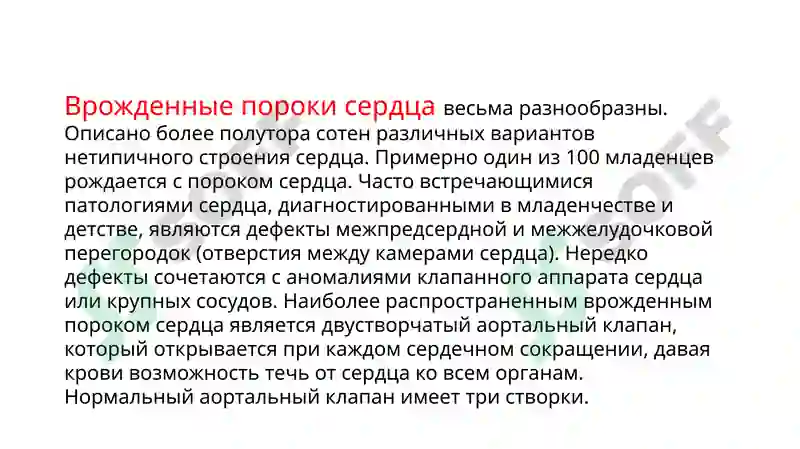 Врожденные пороки сердца весьма разнообразны. Описано более полутора сотен различных вариантов нетипичного строения сердца. Примерно один из 100 младенцев рождается с пороком сердца. Часто встречающимися патологиями сердца, диагностированными в младенчестве и детстве, являются дефекты межпредсердной и межжелудочковой перегородок (отверстия между камерами сердца). Нередко дефекты сочетаются с аномалиями клапанного аппарата сердца или крупных сосудов. Наиболее распространенным врожденным пороком сердца является двустворчатый аортальный клапан, который открывается при каждом сердечном сокращении, давая крови возможность течь от сердца ко всем органам. Нормальный аортальный клапан имеет три створки.